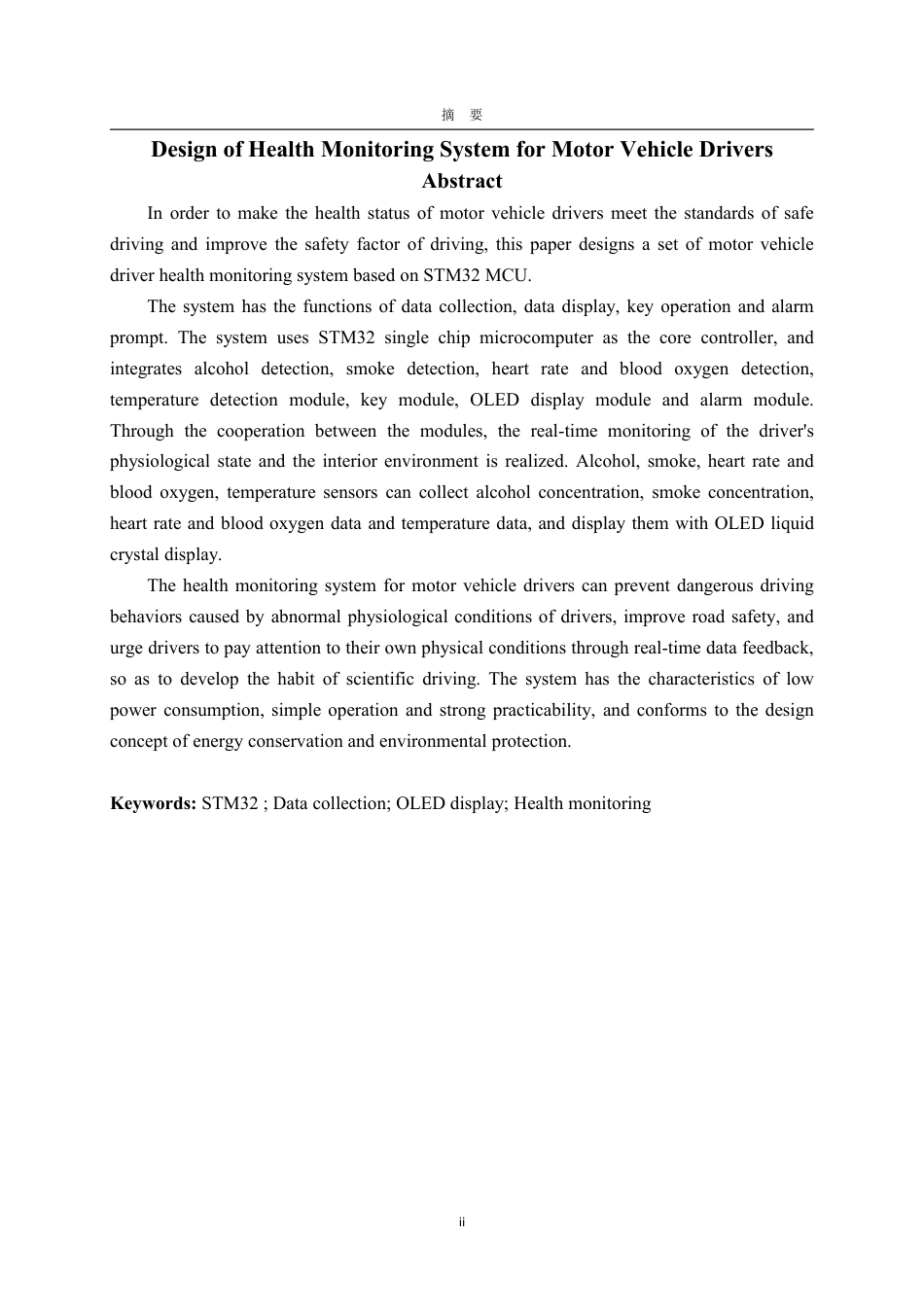 摘 要

Design of Health Monitoring System for Motor Vehicle Drivers
Abstract

In order to make the health status of motor vehicle drivers meet the standards of safe driving and improve the safety factor of driving, this paper designs a set of motor vehicle driver health monitoring system based on STM32 MCU.

The system has the functions of data collection, data display, key operation and alarm prompt. The system uses STM32 single chip microcomputer as the core controller, and integrates alcohol detection, smoke detection, heart rate and blood oxygen detection, temperature detection module, key module, OLED display module and alarm module. Through the cooperation between the modules, the real-time monitoring of the driver's physiological state and the interior environment is realized. Alcohol, smoke, heart rate and blood oxygen, temperature sensors can collect alcohol concentration, smoke concentration, heart rate and blood oxygen data and temperature data, and display them with OLED liquid crystal display.

The health monitoring system for motor vehicle drivers can prevent dangerous driving behaviors caused by abnormal physiological conditions of drivers, improve road safety, and urge drivers to pay attention to their own physical conditions through real-time data feedback, so as to develop the habit of scientific driving. The system has the characteristics of low power consumption, simple operation and strong practicability, and conforms to the design concept of energy conservation and environmental protection.

Keywords: STM32 ; Data collection; OLED display; Health monitoring

ii